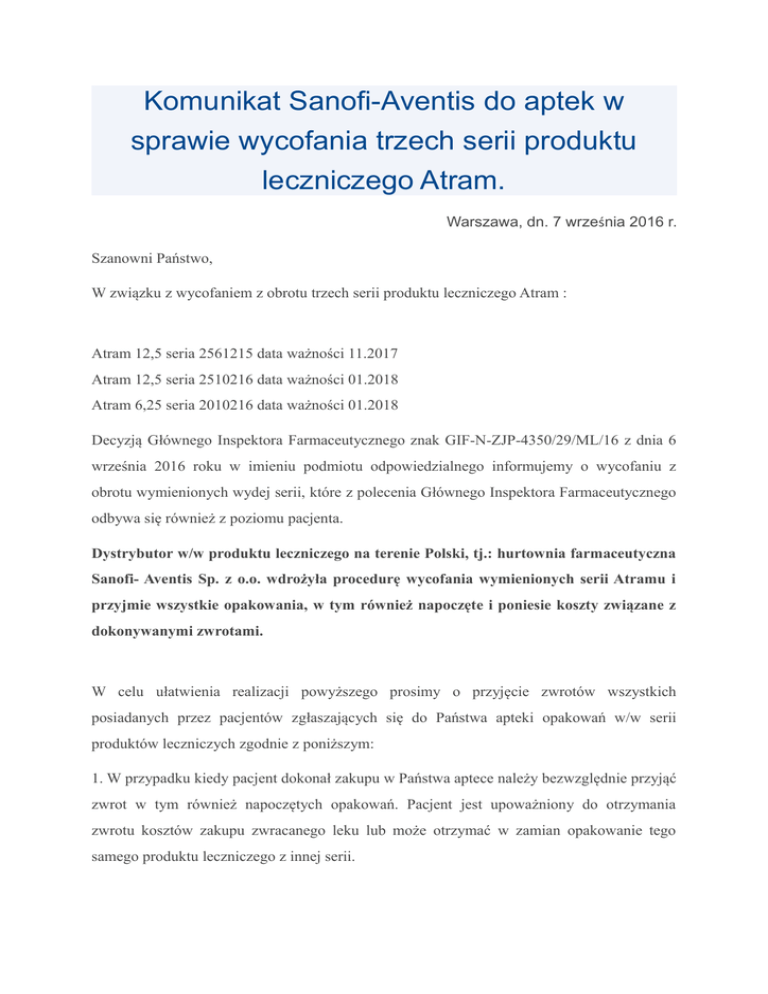 Komunikat Sanofi-Aventis do aptek w sprawie wycofania trzech serii produktu leczniczego Atram.

Warszawa, dn. 7 września 2016 r.

Szanowni Państwo,

W związku z wycofaniem z obrotu trzech serii produktu leczniczego Atram :

Atram 12,5 seria 2561215 data ważności 11.2017
Atram 12,5 seria 2510216 data ważności 01.2018
Atram 6,25 seria 2010216 data ważności 01.2018

Decyzją Głównego Inspektora Farmaceutycznego znak GIF-N-ZJP-4350/29/ML/16 z dnia 6 września 2016 roku w imieniu podmiotu odpowiedzialnego informujemy o wycofaniu z obrotu wymienionych wydej serii, które z polecenia Głównego Inspektora Farmaceutycznego odbywa się również z poziomu pacjenta.

Dystrybutor w/w produktu leczniczego na terenie Polski, tj.: hurtownia farmaceutyczna Sanofi- Aventis Sp. z o.o. wdrożyła procedurę wycofania wymienionych serii Atramu i przyjmie wszystkie opakowania, w tym również napoczęte i poniesie koszty związane z dokonywanymi zwrotami.

W celu ułatwienia realizacji powyższego prosimy o przyjęcie zwrotów wszystkich posiadanych przez pacjentów zgłaszających się do Państwa apteki opakowań w/w serii produktów leczniczych zgodnie z poniższym:

1. W przypadku kiedy pacjent dokonał zakupu w Państwa aptece należy bezwzględnie przyjąć zwrot w tym również napoczętych opakowań. Pacjent jest upoważniony do otrzymania zwrotu kosztów zakupu zwracanego leku lub może otrzymać w zamian opakowanie tego samego produktu leczniczego z innej serii.